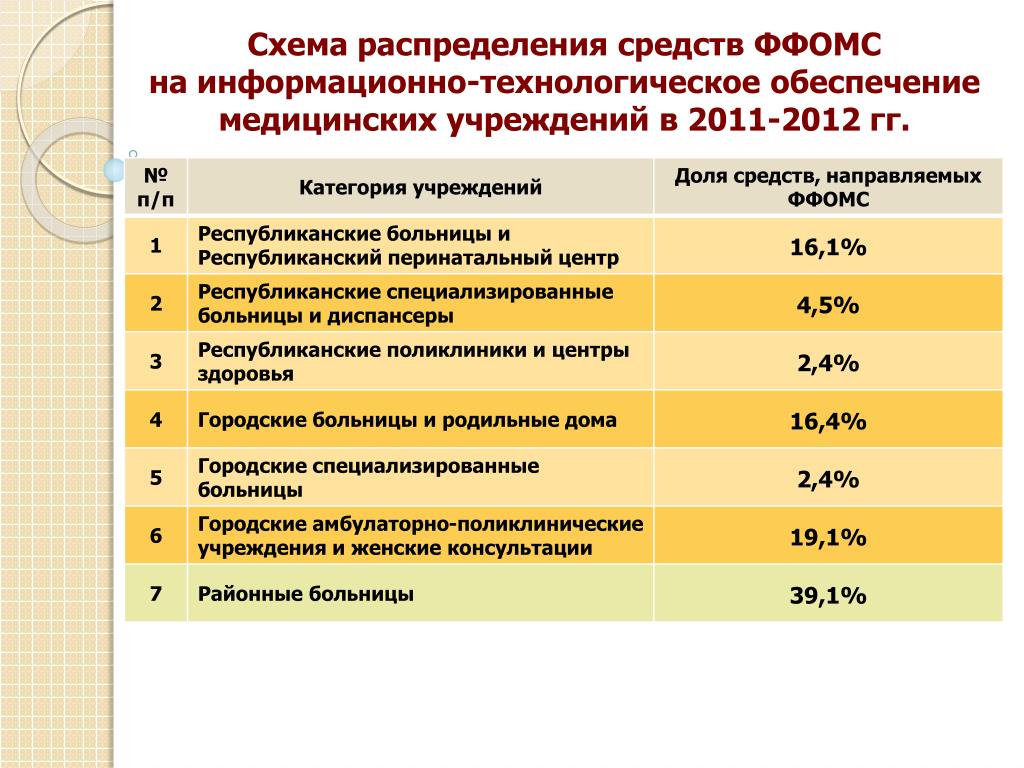 Схема распределения средств ФФОМС на информационно-технологическое обеспечение медицинских учреждений в 2011-2012 гг.

| № п/п | Категория учреждений | Доля средств, направляемых ФФОМС |
|---|---|---|
| 1 | Республиканские больницы и Республиканский перинатальный центр | 16,1% |
| 2 | Республиканские специализированные больницы и диспансеры | 4,5% |
| 3 | Республиканские поликлиники и центры здоровья | 2,4% |
| 4 | Городские больницы и родильные дома | 16,4% |
| 5 | Городские специализированные больницы | 2,4% |
| 6 | Городские амбулаторно-поликлинические учреждения и женские консультации | 19,1% |
| 7 | Районные больницы | 39,1% |